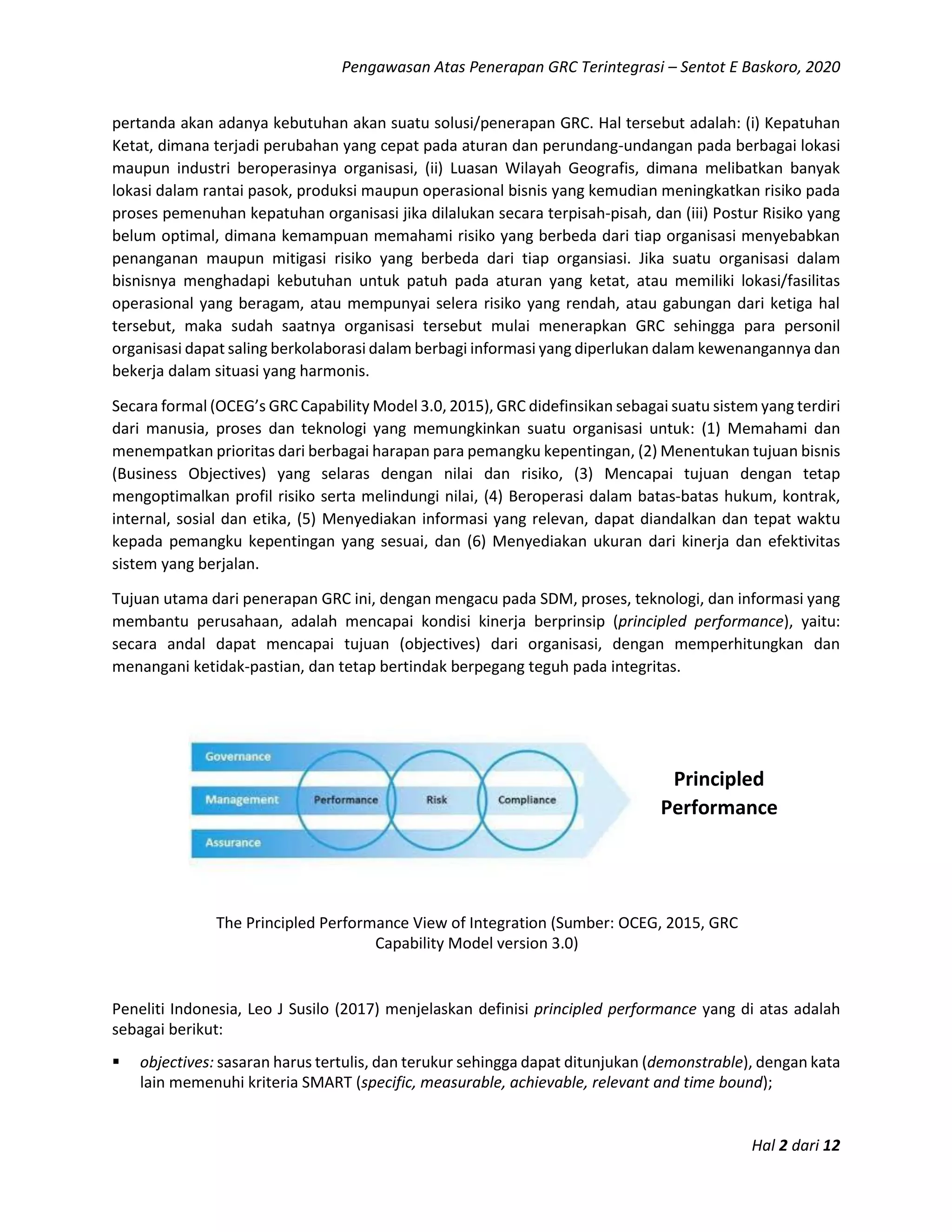 Pengawasan Atas Penerapan GRC Terintegrasi – Sentot E Baskoro, 2020

pertanda akan adanya kebutuhan akan suatu solusi/penerapan GRC. Hal tersebut adalah: (i) Kepatuhan Ketat, dimana terjadi perubahan yang cepat pada aturan dan perundang-undangan pada berbagai lokasi maupun industri beroperasinya organisasi, (ii) Luasan Wilayah Geografis, dimana melibatkan banyak lokasi dalam rantai pasok, produksi maupun operasional bisnis yang kemudian meningkatkan risiko pada proses pemenuhan kepatuhan organisasi jika dilalukan secara terpisah-pisah, dan (iii) Postur Risiko yang belum optimal, dimana kemampuan memahami risiko yang berbeda dari tiap organisasi menyebabkan penanganan maupun mitigasi risiko yang berbeda dari tiap organsiasi. Jika suatu organisasi dalam bisnisnya menghadapi kebutuhan untuk patuh pada aturan yang ketat, atau memiliki lokasi/fasilitas operasional yang beragam, atau mempunyai selera risiko yang rendah, atau gabungan dari ketiga hal tersebut, maka sudah saatnya organisasi tersebut mulai menerapkan GRC sehingga para personil organisasi dapat saling berkolaborasi dalam berbagi informasi yang diperlukan dalam kewenangannya dan bekerja dalam situasi yang harmonis.

Secara formal (OCEG's GRC Capability Model 3.0, 2015), GRC didefinsikan sebagai suatu sistem yang terdiri dari manusia, proses dan teknologi yang memungkinkan suatu organisasi untuk: (1) Memahami dan menempatkan prioritas dari berbagai harapan para pemangku kepentingan, (2) Menentukan tujuan bisnis (Business Objectives) yang selaras dengan nilai dan risiko, (3) Mencapai tujuan dengan tetap mengoptimalkan profil risiko serta melindungi nilai, (4) Beroperasi dalam batas-batas hukum, kontrak, internal, sosial dan etika, (5) Menyediakan informasi yang relevan, dapat diandalkan dan tepat waktu kepada pemangku kepentingan yang sesuai, dan (6) Menyediakan ukuran dari kinerja dan efektivitas sistem yang berjalan.

Tujuan utama dari penerapan GRC ini, dengan mengacu pada SDM, proses, teknologi, dan informasi yang membantu perusahaan, adalah mencapai kondisi kinerja berprinsip (principled performance), yaitu: secara andal dapat mencapai tujuan (objectives) dari organisasi, dengan memperhitungkan dan menangani ketidak-pastian, dan tetap bertindak berpegang teguh pada integritas.

Governance
Management
Assurance
Performance
Risk
Compliance
Principled Performance

The Principled Performance View of Integration (Sumber: OCEG, 2015, GRC Capability Model version 3.0)

Peneliti Indonesia, Leo J Susilo (2017) menjelaskan definisi principled performance yang di atas adalah sebagai berikut:

▪ objectives: sasaran harus tertulis, dan terukur sehingga dapat ditunjukan (demonstrable), dengan kata lain memenuhi kriteria SMART (specific, measurable, achievable, relevant and time bound);

Hal 2 dari 12